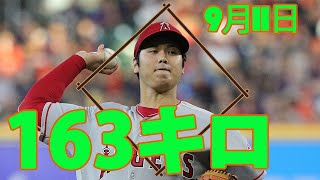 9月11日

163キロ